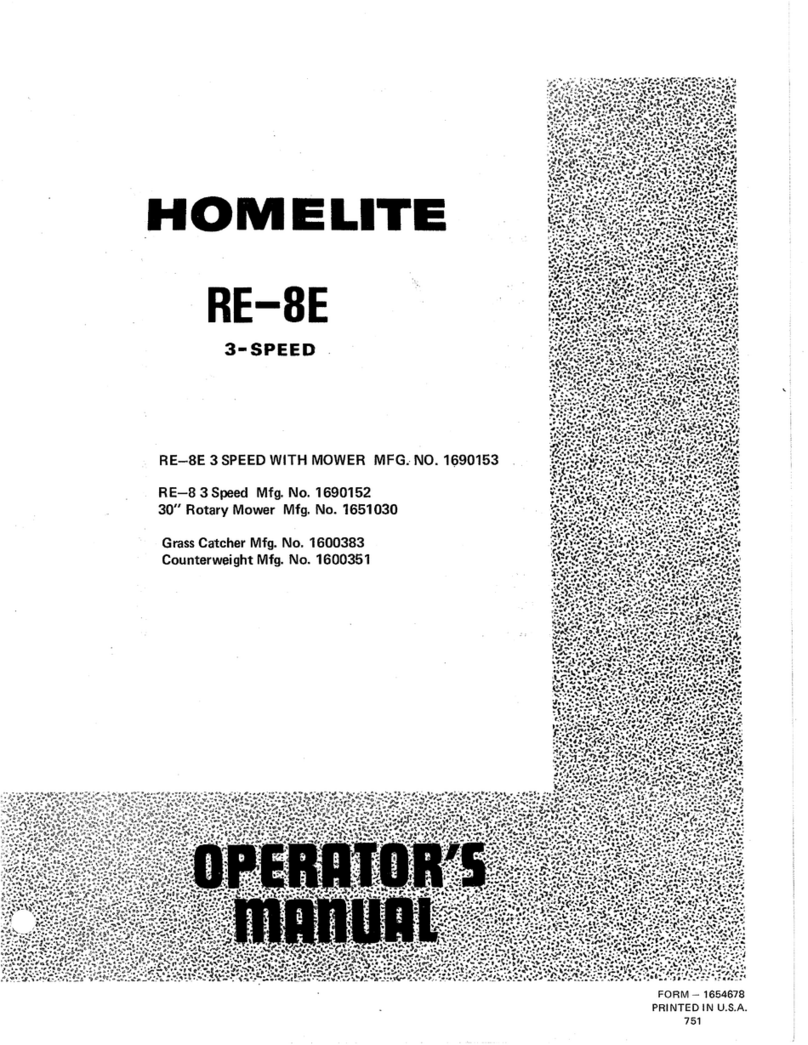 HOMELITE

RE–8E

3-SPEED

RE–8E 3 SPEED WITH MOWER MFG. NO. 1690153

RE–8 3 Speed Mfg. No. 1690152
30" Rotary Mower Mfg. No. 1651030

Grass Catcher Mfg. No. 1600383
Counterweight Mfg. No. 1600351

OPERATOR'S MANUAL

FORM – 1654678
PRINTED IN U.S.A.
751